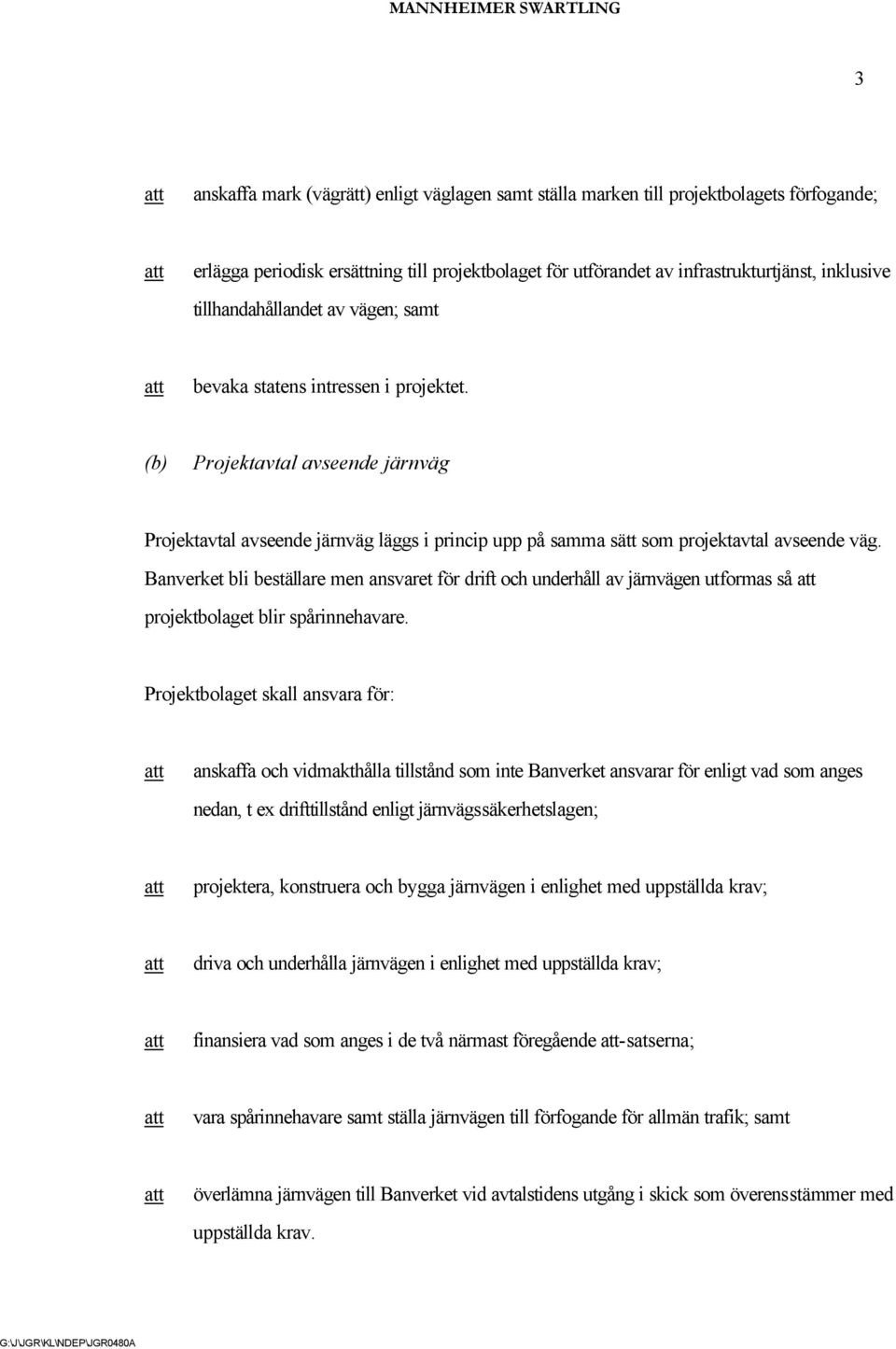 MANNHEIMER SWARTLING

3

att anskaffa mark (vägrätt) enligt väglagen samt ställa marken till projektbolagets förfogande;

att erlägga periodisk ersättning till projektbolaget för utförandet av infrastrukturtjänst, inklusive tillhandahållandet av vägen; samt

att bevaka statens intressen i projektet.

(b) Projektavtal avseende järnväg

Projektavtal avseende järnväg läggs i princip upp på samma sätt som projektavtal avseende väg. Banverket bli beställare men ansvaret för drift och underhåll av järnvägen utformas så att projektbolaget blir spårinnehavare.

Projektbolaget skall ansvara för:

att anskaffa och vidmakthålla tillstånd som inte Banverket ansvarar för enligt vad som anges nedan, t ex drifttillstånd enligt järnvägssäkerhetslagen;

att projektera, konstruera och bygga järnvägen i enlighet med uppställda krav;

att driva och underhålla järnvägen i enlighet med uppställda krav;

att finansiera vad som anges i de två närmast föregående att-satserna;

att vara spårinnehavare samt ställa järnvägen till förfogande för allmän trafik; samt

att överlämna järnvägen till Banverket vid avtalstidens utgång i skick som överensstämmer med uppställda krav.

G:\J\JGR\KL\NDEP\JGR0480A